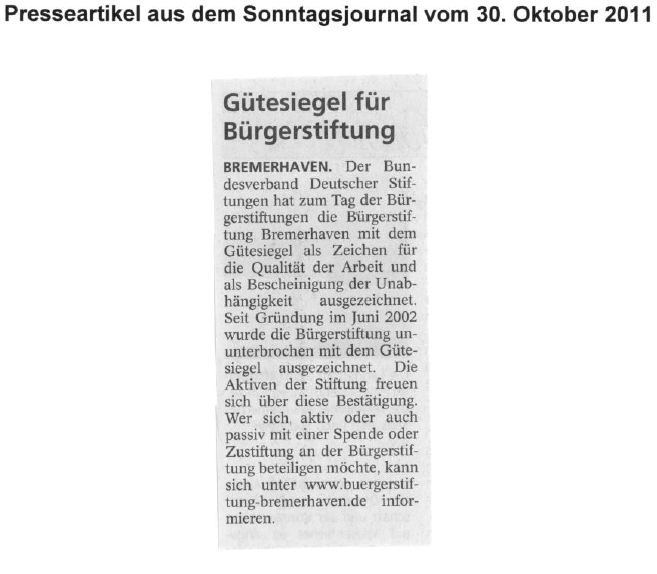 Presseartikel aus dem Sonntagsjournal vom 30. Oktober 2011

Gütesiegel für Bürgerstiftung

BREMERHAVEN. Der Bundesverband Deutscher Stiftungen hat zum Tag der Bürgerstiftungen die Bürgerstiftung Bremerhaven mit dem Gütesiegel als Zeichen für die Qualität der Arbeit und als Bescheinigung der Unabhängigkeit ausgezeichnet. Seit Gründung im Juni 2002 wurde die Bürgerstiftung ununterbrochen mit dem Gütesiegel ausgezeichnet. Die Aktiven der Stiftung freuen sich über diese Bestätigung. Wer sich aktiv oder auch passiv mit einer Spende oder Zustiftung an der Bürgerstiftung beteiligen möchte, kann sich unter www.buergerstiftung-bremerhaven.de informieren.